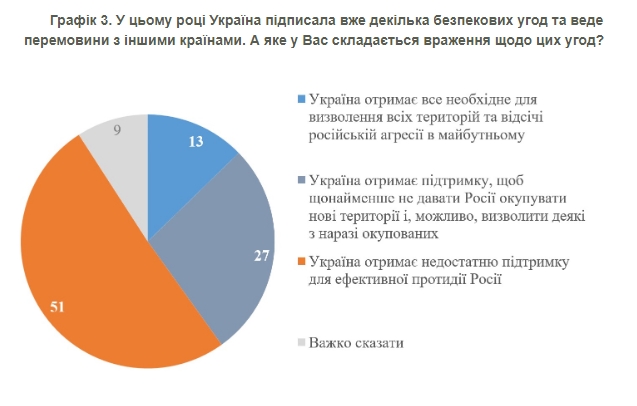 Графік 3. У цьому році Україна підписала вже декілька безпекових угод та веде перемовини з іншими країнами. А яке у Вас складається враження щодо цих угод?

9

13

27

51

Україна отримає все необхідне для визволення всіх територій та відсічі російській агресії в майбутньому

Україна отримає підтримку, щоб щонайменше не давати Росії окупувати нові території і, можливо, визволити деякі з наразі окупованих

Україна отримає недостатню підтримку для ефективної протидії Росії

Важко сказати